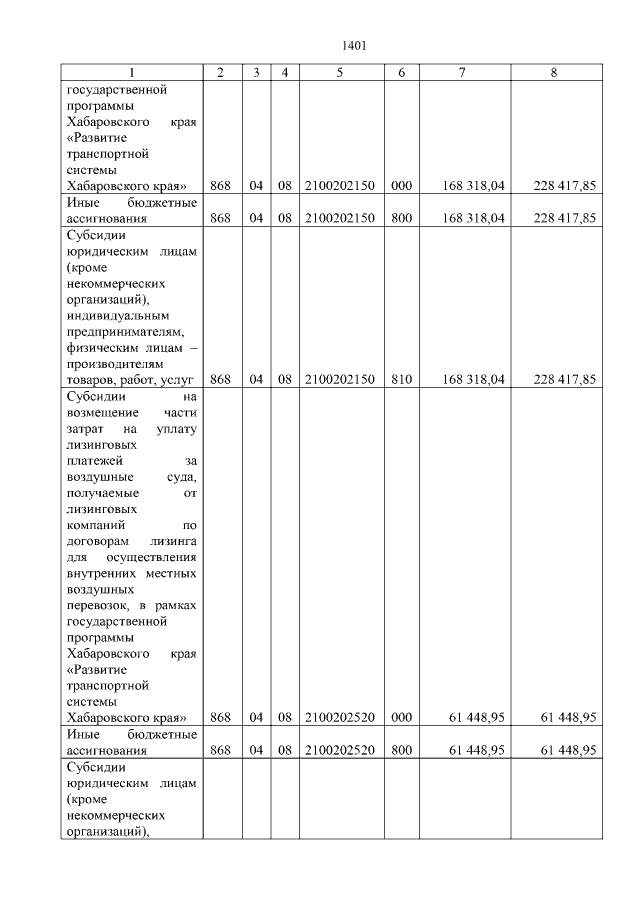 1401

| 1 | 2 | 3 | 4 | 5 | 6 | 7 | 8 |
|---|---|---|---|---|---|---|---|
| государственной программы Хабаровского края «Развитие транспортной системы Хабаровского края» | 868 | 04 | 08 | 2100202150 | 000 | 168 318,04 | 228 417,85 |
| Иные бюджетные ассигнования | 868 | 04 | 08 | 2100202150 | 800 | 168 318,04 | 228 417,85 |
| Субсидии юридическим лицам (кроме некоммерческих организаций), индивидуальным предпринимателям, физическим лицам – производителям товаров, работ, услуг | 868 | 04 | 08 | 2100202150 | 810 | 168 318,04 | 228 417,85 |
| Субсидии на возмещение части затрат на уплату лизинговых платежей за воздушные суда, получаемые от лизинговых компаний по договорам лизинга для осуществления внутренних местных воздушных перевозок, в рамках государственной программы Хабаровского края «Развитие транспортной системы Хабаровского края» | 868 | 04 | 08 | 2100202520 | 000 | 61 448,95 | 61 448,95 |
| Иные бюджетные ассигнования | 868 | 04 | 08 | 2100202520 | 800 | 61 448,95 | 61 448,95 |
| Субсидии юридическим лицам (кроме некоммерческих организаций), | | | | | | | |